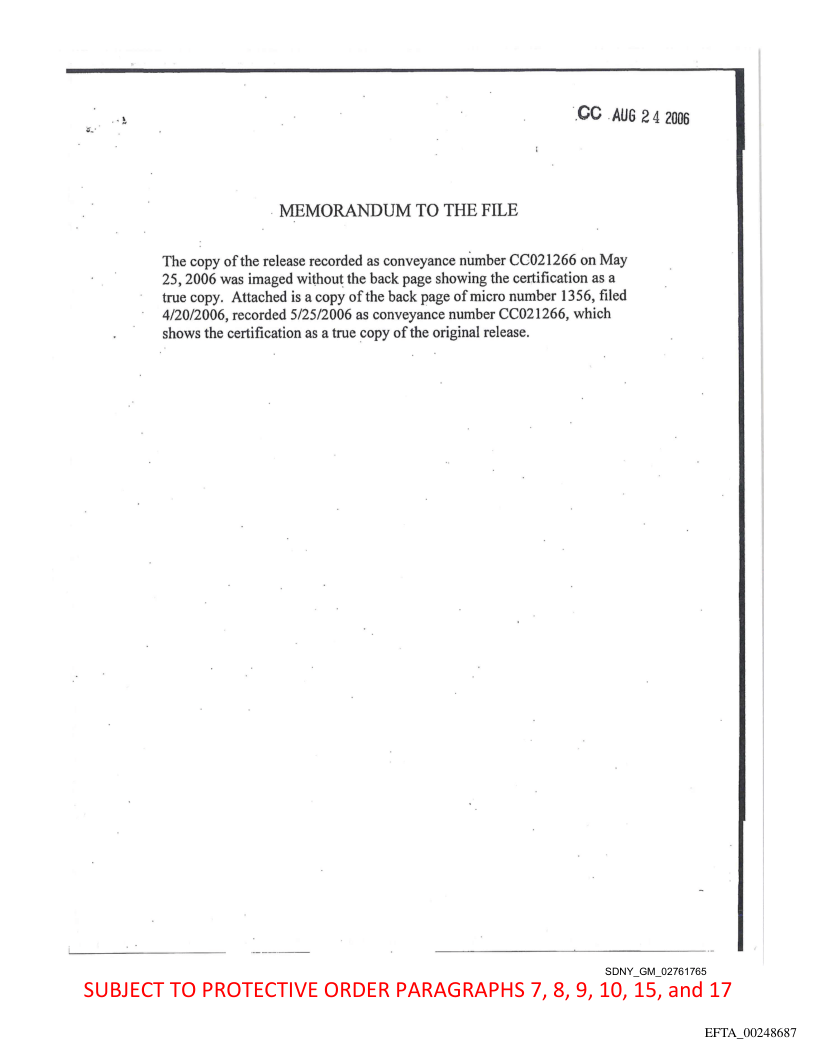 CC AUG 24 2006

MEMORANDUM TO THE FILE

The copy of the release recorded as conveyance number CC021266 on May 25, 2006 was imaged without the back page showing the certification as a true copy. Attached is a copy of the back page of micro number 1356, filed 4/20/2006, recorded 5/25/2006 as conveyance number CC021266, which shows the certification as a true copy of the original release.

SDNY_GM_02761765

SUBJECT TO PROTECTIVE ORDER PARAGRAPHS 7, 8, 9, 10, 15, and 17

EFTA_00248687